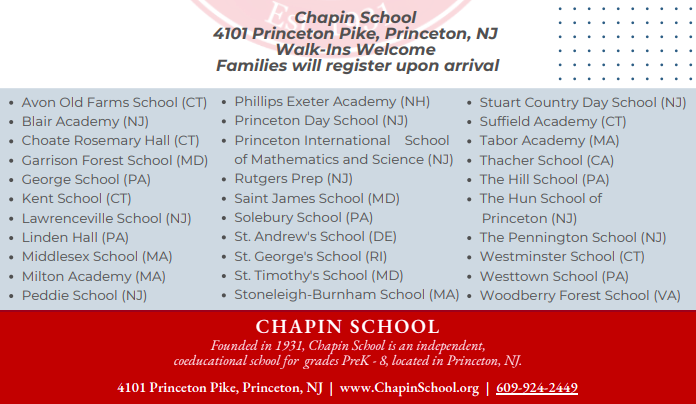 Chapin School
4101 Princeton Pike, Princeton, NJ
Walk-Ins Welcome
Families will register upon arrival

- Avon Old Farms School (CT)
- Blair Academy (NJ)
- Choate Rosemary Hall (CT)
- Garrison Forest School (MD)
- George School (PA)
- Kent School (CT)
- Lawrenceville School (NJ)
- Linden Hall (PA)
- Middlesex School (MA)
- Milton Academy (MA)
- Peddie School (NJ)

- Phillips Exeter Academy (NH)
- Princeton Day School (NJ)
- Princeton International School of Mathematics and Science (NJ)
- Rutgers Prep (NJ)
- Saint James School (MD)
- Solebury School (PA)
- St. Andrew's School (DE)
- St. George's School (RI)
- St. Timothy's School (MD)
- Stoneleigh-Burnham School (MA)

- Stuart Country Day School (NJ)
- Suffield Academy (CT)
- Tabor Academy (MA)
- Thacher School (CA)
- The Hill School (PA)
- The Hun School of Princeton (NJ)
- The Pennington School (NJ)
- Westminster School (CT)
- Westtown School (PA)
- Woodberry Forest School (VA)

CHAPIN SCHOOL
Founded in 1931, Chapin School is an independent, coeducational school for grades PreK - 8, located in Princeton, NJ.

4101 Princeton Pike, Princeton, NJ | www.ChapinSchool.org | 609-924-2449